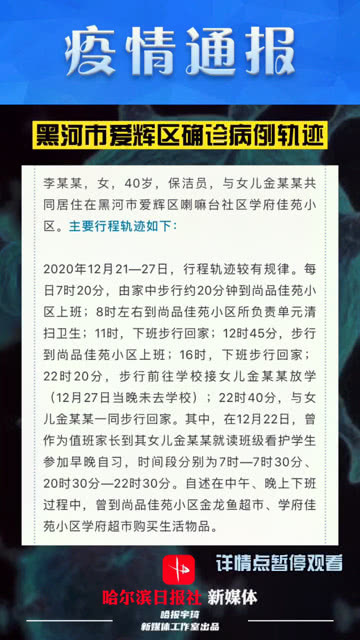 疫情通报

黑河市爱辉区确诊病例轨迹

李某某，女，40岁，保洁员，与女儿金某某共同居住在黑河市爱辉区喇嘛台社区学府佳苑小区。主要行程轨迹如下：

2020年12月21—27日，行程轨迹较有规律。每日7时20分，由家中步行约20分钟到尚品佳苑小区上班；8时左右到尚品佳苑小区所负责单元清扫卫生；11时，下班步行回家；12时45分，步行到尚品佳苑小区上班；16时，下班步行回家；22时20分，步行前往学校接女儿金某某放学（12月27日当晚未去学校）；22时40分，与女儿金某某一同步行回家。其中，在12月22日，曾作为值班家长到其女儿金某某就读班级看护学生参加早晚自习，时间段分别为7时—7时30分、20时30分—22时30分。自述在中午、晚上下班过程中，曾到尚品佳苑小区金龙鱼超市、学府佳苑小区学府超市购买生活物品。

详情点暂停观看

哈尔滨日报社 新媒体

哈报宇琦
新媒体工作室出品